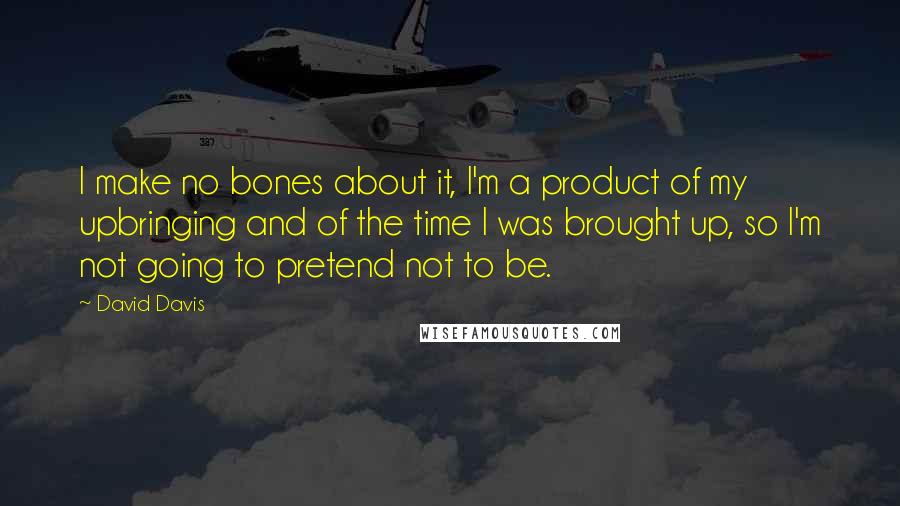 I make no bones about it, I'm a product of my upbringing and of the time I was brought up, so I'm not going to pretend not to be.

~ David Davis

WISEFAMOUSQUOTES.COM